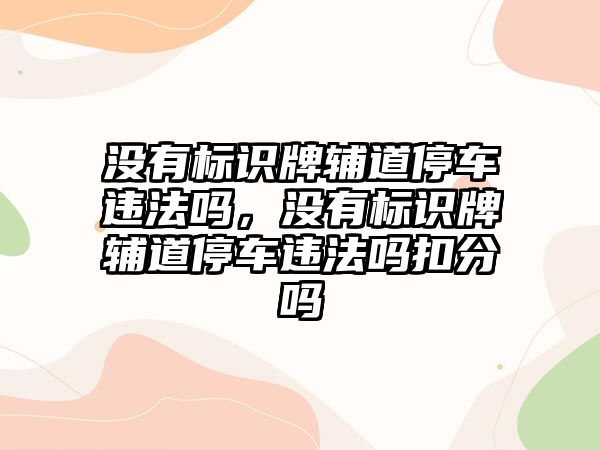 没有标识牌辅道停车违法吗，没有标识牌辅道停车违法吗扣分吗